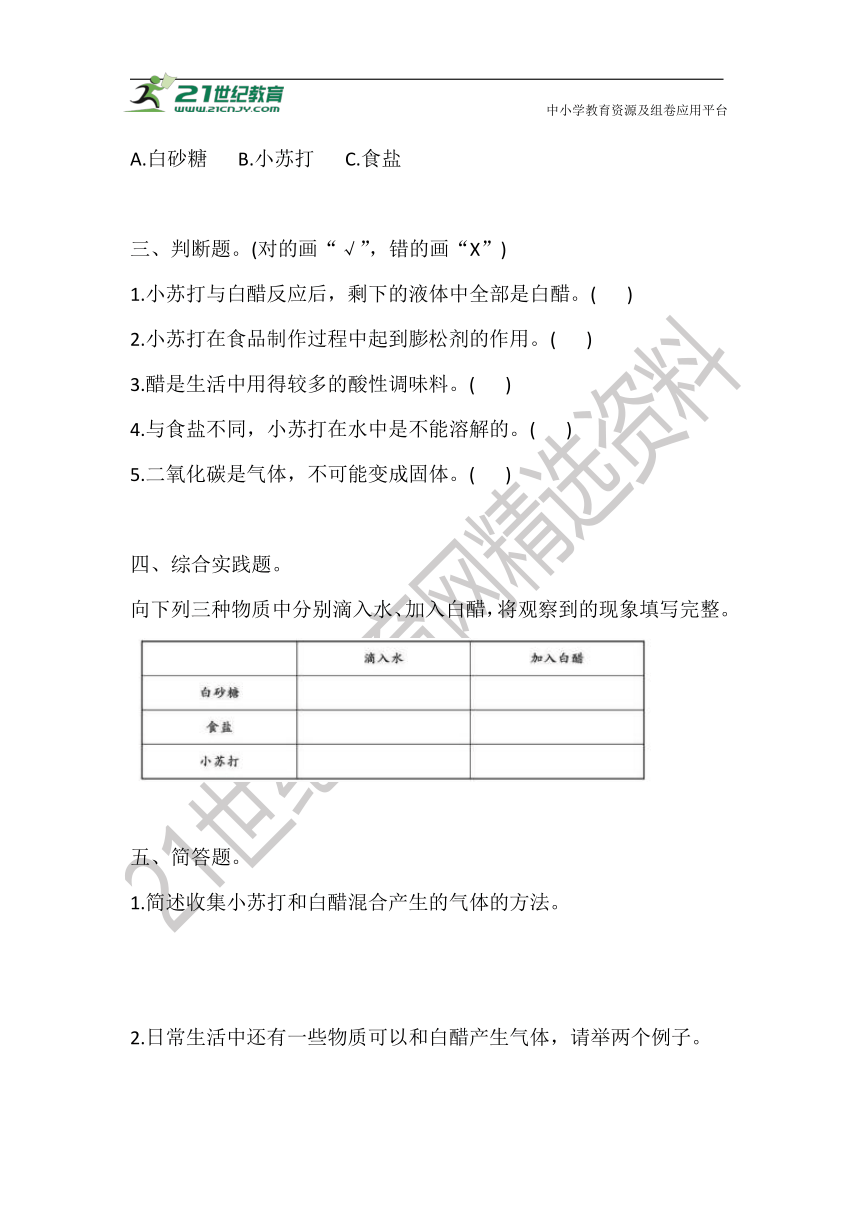 21世纪教育
www.21cnjy.com
中小学教育资源及组卷应用平台

A.白砂糖　B.小苏打　C.食盐

三、判断题。(对的画“√”，错的画“X”)

1.小苏打与白醋反应后，剩下的液体中全部是白醋。(　)

2.小苏打在食品制作过程中起到膨松剂的作用。(　)

3.醋是生活中用得较多的酸性调味料。(　)

4.与食盐不同，小苏打在水中是不能溶解的。(　)

5.二氧化碳是气体，不可能变成固体。(　)

四、综合实践题。

向下列三种物质中分别滴入水、加入白醋，将观察到的现象填写完整。

| | 滴入水 | 加入白醋 |
|---|---|---|
| 白砂糖 | | |
| 食盐 | | |
| 小苏打 | | |

五、简答题。

1.简述收集小苏打和白醋混合产生的气体的方法。

2.日常生活中还有一些物质可以和白醋产生气体，请举两个例子。

21世纪教育网精选资料